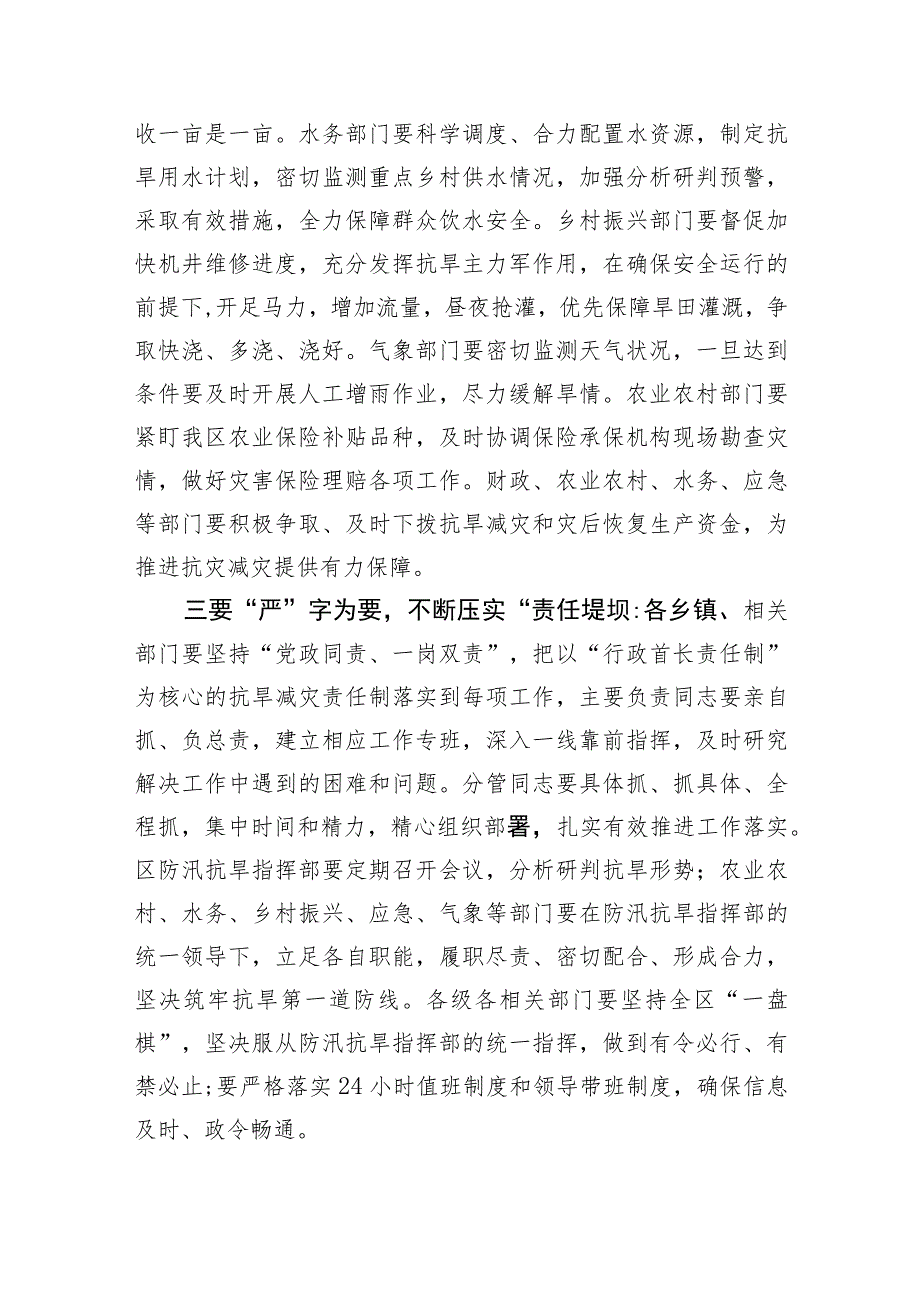 收一亩是一亩。水务部门要科学调度、合力配置水资源，制定抗旱用水计划，密切监测重点乡村供水情况，加强分析研判预警，采取有效措施，全力保障群众饮水安全。乡村振兴部门要督促加快机井维修进度，充分发挥抗旱主力军作用，在确保安全运行的前提下,开足马力，增加流量，昼夜抢灌，优先保障旱田灌溉，争取快浇、多浇、浇好。气象部门要密切监测天气状况，一旦达到条件要及时开展人工增雨作业，尽力缓解旱情。农业农村部门要紧盯我区农业保险补贴品种，及时协调保险承保机构现场勘查灾情，做好灾害保险理赔各项工作。财政、农业农村、水务、应急等部门要积极争取、及时下拨抗旱减灾和灾后恢复生产资金，为推进抗灾减灾提供有力保障。

三要“严”字为要，不断压实“责任堤坝:各乡镇、相关部门要坚持“党政同责、一岗双责”，把以“行政首长责任制”为核心的抗旱减灾责任制落实到每项工作，主要负责同志要亲自抓、负总责，建立相应工作专班，深入一线靠前指挥，及时研究解决工作中遇到的困难和问题。分管同志要具体抓、抓具体、全程抓，集中时间和精力，精心组织部署，扎实有效推进工作落实。区防汛抗旱指挥部要定期召开会议，分析研判抗旱形势；农业农村、水务、乡村振兴、应急、气象等部门要在防汛抗旱指挥部的统一领导下，立足各自职能，履职尽责、密切配合、形成合力，坚决筑牢抗旱第一道防线。各级各相关部门要坚持全区“一盘棋”，坚决服从防汛抗旱指挥部的统一指挥，做到有令必行、有禁必止;要严格落实24小时值班制度和领导带班制度，确保信息及时、政令畅通。